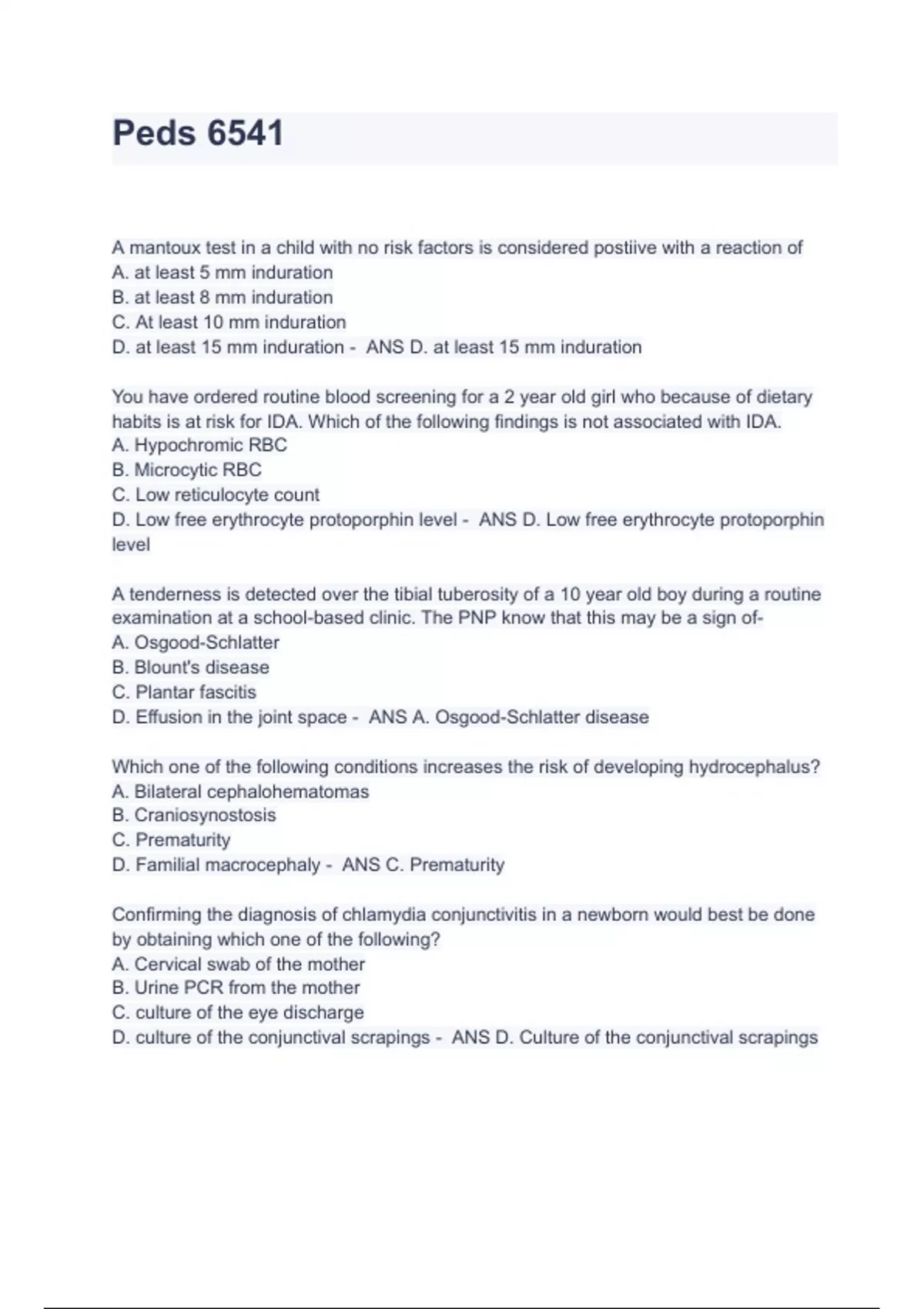 Peds 6541

A mantoux test in a child with no risk factors is considered postiive with a reaction of
A. at least 5 mm induration
B. at least 8 mm induration
C. At least 10 mm induration
D. at least 15 mm induration - ANS D. at least 15 mm induration

You have ordered routine blood screening for a 2 year old girl who because of dietary habits is at risk for IDA. Which of the following findings is not associated with IDA.
A. Hypochromic RBC
B. Microcytic RBC
C. Low reticulocyte count
D. Low free erythrocyte protoporphin level - ANS D. Low free erythrocyte protoporphin level

A tenderness is detected over the tibial tuberosity of a 10 year old boy during a routine examination at a school-based clinic. The PNP know that this may be a sign of-
A. Osgood-Schlatter
B. Blount's disease
C. Plantar fascitis
D. Effusion in the joint space - ANS A. Osgood-Schlatter disease

Which one of the following conditions increases the risk of developing hydrocephalus?
A. Bilateral cephalohematomas
B. Craniosynostosis
C. Prematurity
D. Familial macrocephaly - ANS C. Prematurity

Confirming the diagnosis of chlamydia conjunctivitis in a newborn would best be done by obtaining which one of the following?
A. Cervical swab of the mother
B. Urine PCR from the mother
C. culture of the eye discharge
D. culture of the conjunctival scrapings - ANS D. Culture of the conjunctival scrapings